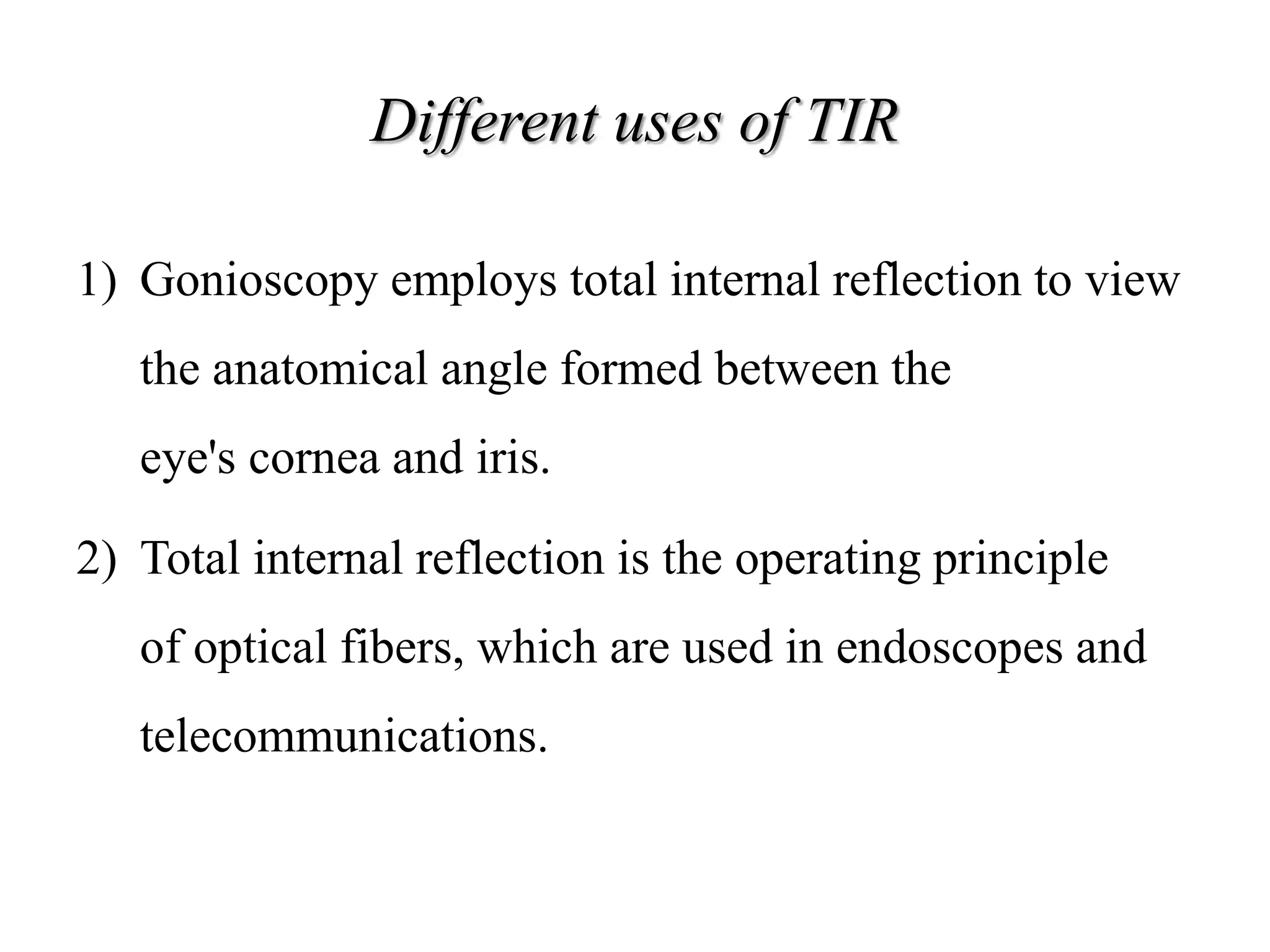 Different uses of TIR

1) Gonioscopy employs total internal reflection to view the anatomical angle formed between the eye's cornea and iris.

2) Total internal reflection is the operating principle of optical fibers, which are used in endoscopes and telecommunications.